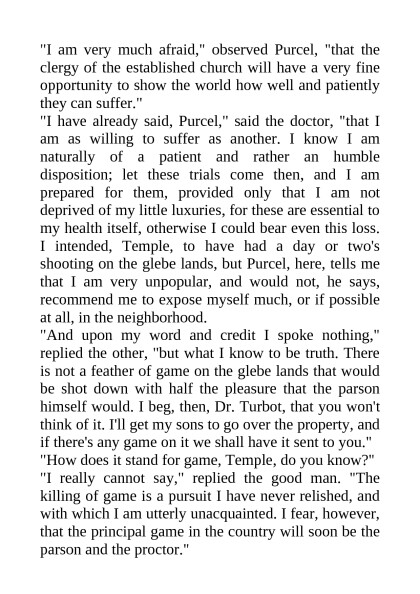 "I am very much afraid," observed Purcel, "that the clergy of the established church will have a very fine opportunity to show the world how well and patiently they can suffer."

"I have already said, Purcel," said the doctor, "that I am as willing to suffer as another. I know I am naturally of a patient and rather an humble disposition; let these trials come then, and I am prepared for them, provided only that I am not deprived of my little luxuries, for these are essential to my health itself, otherwise I could bear even this loss. I intended, Temple, to have had a day or two's shooting on the glebe lands, but Purcel, here, tells me that I am very unpopular, and would not, he says, recommend me to expose myself much, or if possible at all, in the neighborhood.

"And upon my word and credit I spoke nothing," replied the other, "but what I know to be truth. There is not a feather of game on the glebe lands that would be shot down with half the pleasure that the parson himself would. I beg, then, Dr. Turbot, that you won't think of it. I'll get my sons to go over the property, and if there's any game on it we shall have it sent to you."

"How does it stand for game, Temple, do you know?"

"I really cannot say," replied the good man. "The killing of game is a pursuit I have never relished, and with which I am utterly unacquainted. I fear, however, that the principal game in the country will soon be the parson and the proctor."